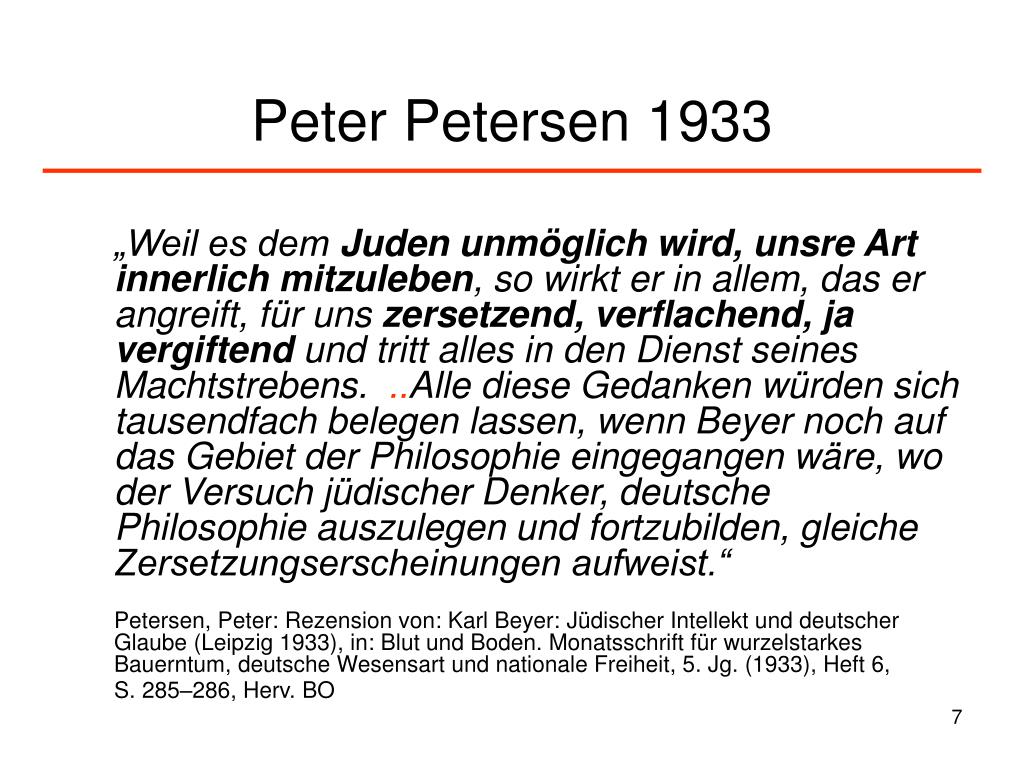 Peter Petersen 1933

„Weil es dem Juden unmöglich wird, unsre Art innerlich mitzuleben, so wirkt er in allem, das er angreift, für uns zersetzend, verflachend, ja vergiftend und tritt alles in den Dienst seines Machtstrebens. ..Alle diese Gedanken würden sich tausendfach belegen lassen, wenn Beyer noch auf das Gebiet der Philosophie eingegangen wäre, wo der Versuch jüdischer Denker, deutsche Philosophie auszulegen und fortzubilden, gleiche Zersetzungserscheinungen aufweist.“

Petersen, Peter: Rezension von: Karl Beyer: Jüdischer Intellekt und deutscher Glaube (Leipzig 1933), in: Blut und Boden. Monatsschrift für wurzelstarkes Bauerntum, deutsche Wesensart und nationale Freiheit, 5. Jg. (1933), Heft 6, S. 285–286, Herv. BO

7